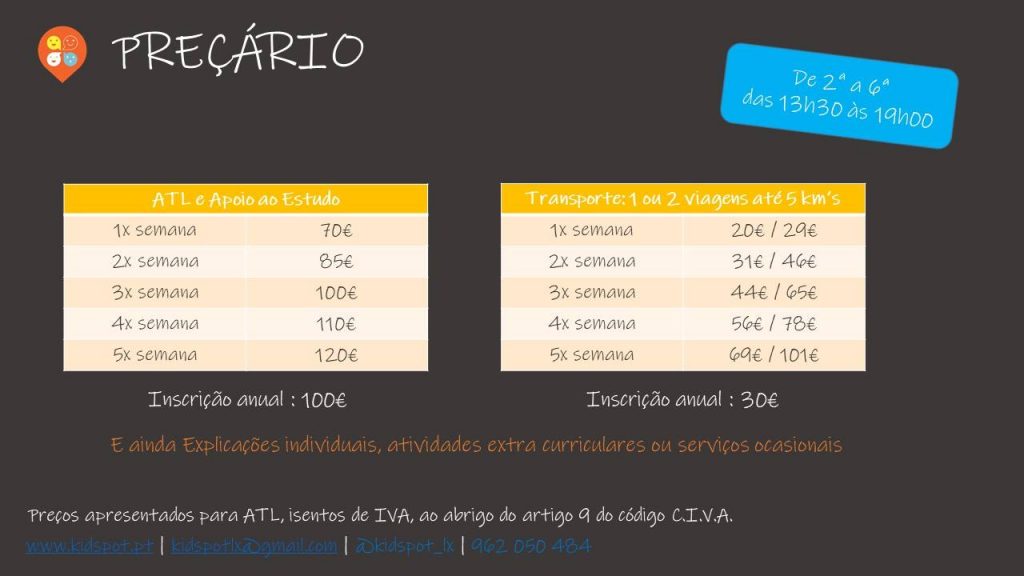 PREÇÁRIO

De 2ª a 6ª
das 13h30 às 19h00

| ATL e Apoio ao Estudo | |
|---|---|
| 1x semana | 70€ |
| 2x semana | 85€ |
| 3x semana | 100€ |
| 4x semana | 110€ |
| 5x semana | 120€ |

Inscrição anual : 100€

| Transporte: 1 ou 2 viagens até 5 km's | |
|---|---|
| 1x semana | 20€ / 29€ |
| 2x semana | 31€ / 46€ |
| 3x semana | 44€ / 65€ |
| 4x semana | 56€ / 78€ |
| 5x semana | 69€ / 101€ |

Inscrição anual : 30€

E ainda Explicações individuais, atividades extra curriculares ou serviços ocasionais

Preços apresentados para ATL, isentos de IVA, ao abrigo do artigo 9 do código C.I.V.A.

www.kidspot.pt | kidspotlx@gmail.com | @kidspot_lx | 962 050 484